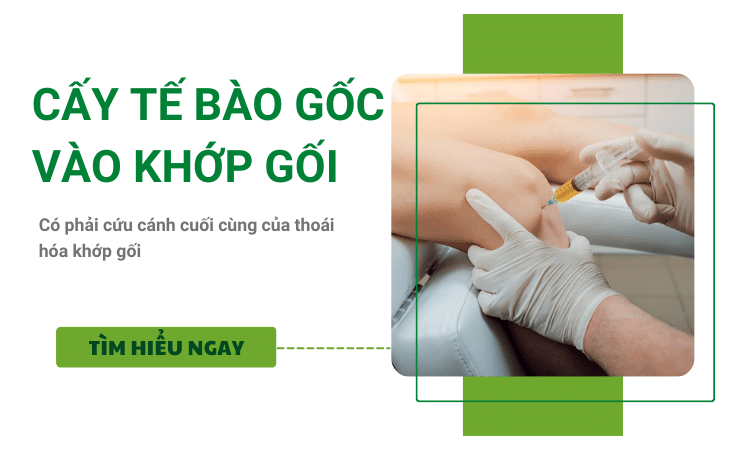 CẤY TẾ BÀO GỐC VÀO KHỚP GỐI

Có phải cứu cánh cuối cùng của thoái hóa khớp gối

TÌM HIỂU NGAY